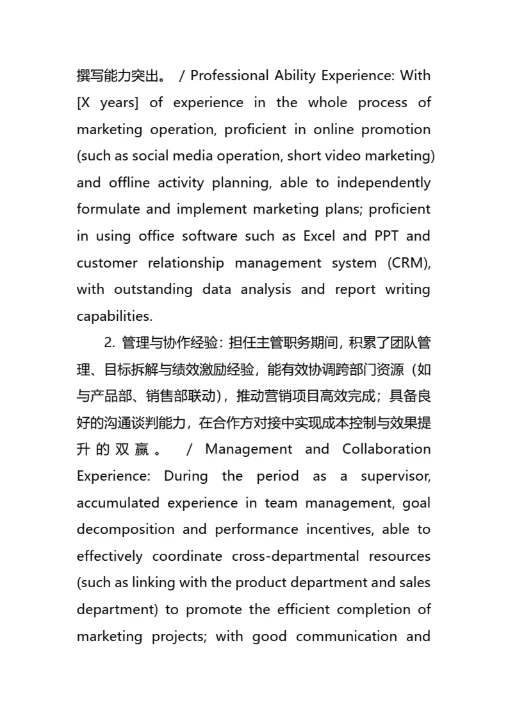 撰写能力突出。 / Professional Ability Experience: With [X years] of experience in the whole process of marketing operation, proficient in online promotion (such as social media operation, short video marketing) and offline activity planning, able to independently formulate and implement marketing plans; proficient in using office software such as Excel and PPT and customer relationship management system (CRM), with outstanding data analysis and report writing capabilities.

2. 管理与协作经验：担任主管职务期间，积累了团队管理、目标拆解与绩效激励经验，能有效协调跨部门资源（如与产品部、销售部联动），推动营销项目高效完成；具备良好的沟通谈判能力，在合作方对接中实现成本控制与效果提升的双赢。 / Management and Collaboration Experience: During the period as a supervisor, accumulated experience in team management, goal decomposition and performance incentives, able to effectively coordinate cross-departmental resources (such as linking with the product department and sales department) to promote the efficient completion of marketing projects; with good communication and